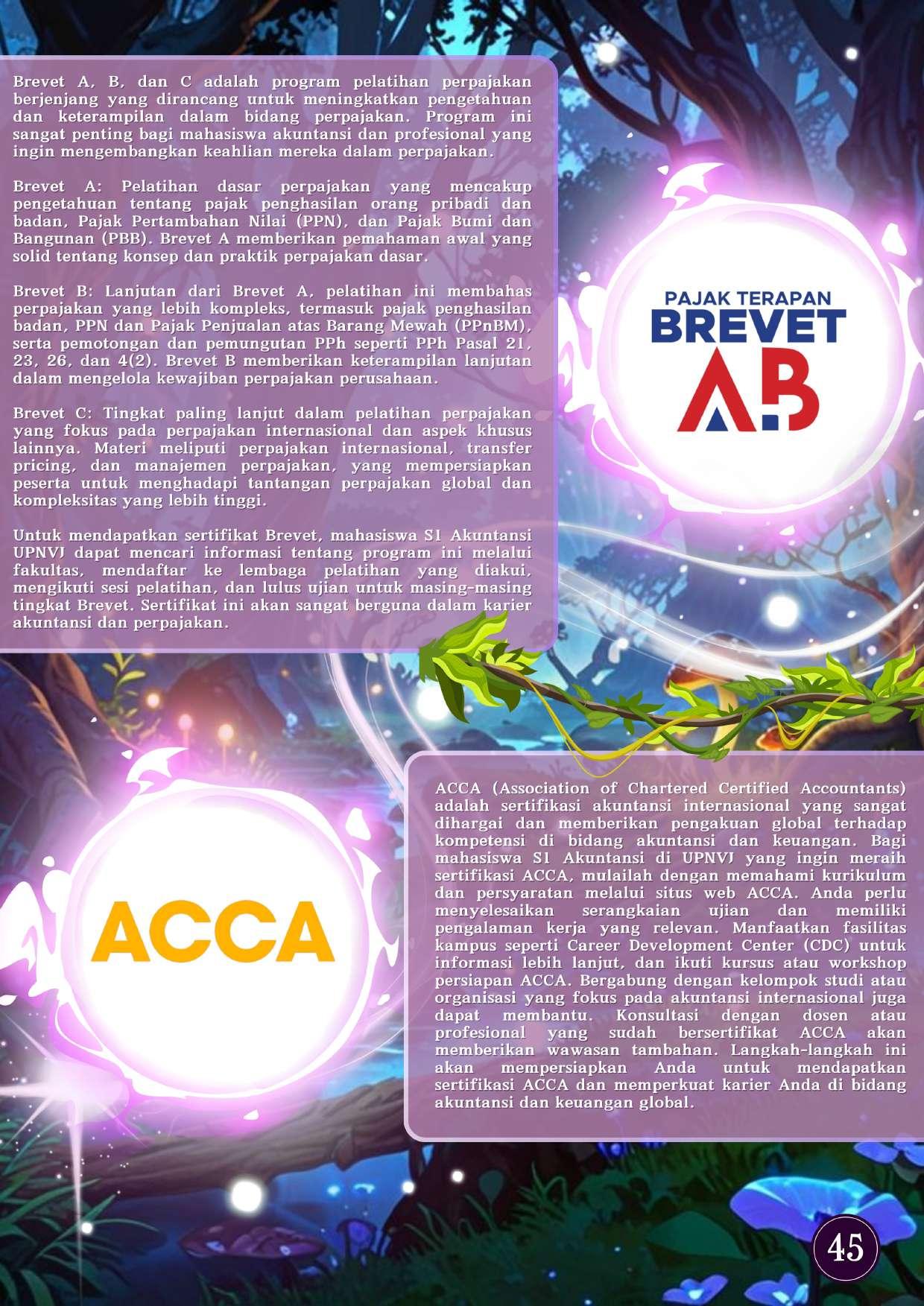 Brevet A, B, dan C adalah program pelatihan perpajakan berjenjang yang dirancang untuk meningkatkan pengetahuan dan keterampilan dalam bidang perpajakan. Program ini sangat penting bagi mahasiswa akuntansi dan profesional yang ingin mengembangkan keahlian mereka dalam perpajakan.

Brevet A: Pelatihan dasar perpajakan yang mencakup pengetahuan tentang pajak penghasilan orang pribadi dan badan, Pajak Pertambahan Nilai (PPN), dan Pajak Bumi dan Bangunan (PBB). Brevet A memberikan pemahaman awal yang solid tentang konsep dan praktik perpajakan dasar.

Brevet B: Lanjutan dari Brevet A, pelatihan ini membahas perpajakan yang lebih kompleks, termasuk pajak penghasilan badan, PPN dan Pajak Penjualan atas Barang Mewah (PPnBM), serta pemotongan dan pemungutan PPh seperti PPh Pasal 21, 23, 26, dan 4(2). Brevet B memberikan keterampilan lanjutan dalam mengelola kewajiban perpajakan perusahaan.

Brevet C: Tingkat paling lanjut dalam pelatihan perpajakan yang fokus pada perpajakan internasional dan aspek khusus lainnya. Materi meliputi perpajakan internasional, transfer pricing, dan manajemen perpajakan, yang mempersiapkan peserta untuk menghadapi tantangan perpajakan global dan kompleksitas yang lebih tinggi.

Untuk mendapatkan sertifikat Brevet, mahasiswa S1 Akuntansi UPNVJ dapat mencari informasi tentang program ini melalui fakultas, mendaftar ke lembaga pelatihan yang diakui, mengikuti sesi pelatihan, dan lulus ujian untuk masing-masing tingkat Brevet. Sertifikat ini akan sangat berguna dalam karier akuntansi dan perpajakan.

PAJAK TERAPAN
BREVET
AB

ACCA

ACCA (Association of Chartered Certified Accountants) adalah sertifikasi akuntansi internasional yang sangat dihargai dan memberikan pengakuan global terhadap kompetensi di bidang akuntansi dan keuangan. Bagi mahasiswa S1 Akuntansi di UPNVJ yang ingin meraih sertifikasi ACCA, mulailah dengan memahami kurikulum dan persyaratan melalui situs web ACCA. Anda perlu menyelesaikan serangkaian ujian dan memiliki pengalaman kerja yang relevan. Manfaatkan fasilitas kampus seperti Career Development Center (CDC) untuk informasi lebih lanjut, dan ikuti kursus atau workshop persiapan ACCA. Bergabung dengan kelompok studi atau organisasi yang fokus pada akuntansi internasional juga dapat membantu. Konsultasi dengan dosen atau profesional yang sudah bersertifikat ACCA akan memberikan wawasan tambahan. Langkah-langkah ini akan mempersiapkan Anda untuk mendapatkan sertifikasi ACCA dan memperkuat karier Anda di bidang akuntansi dan keuangan global.

45